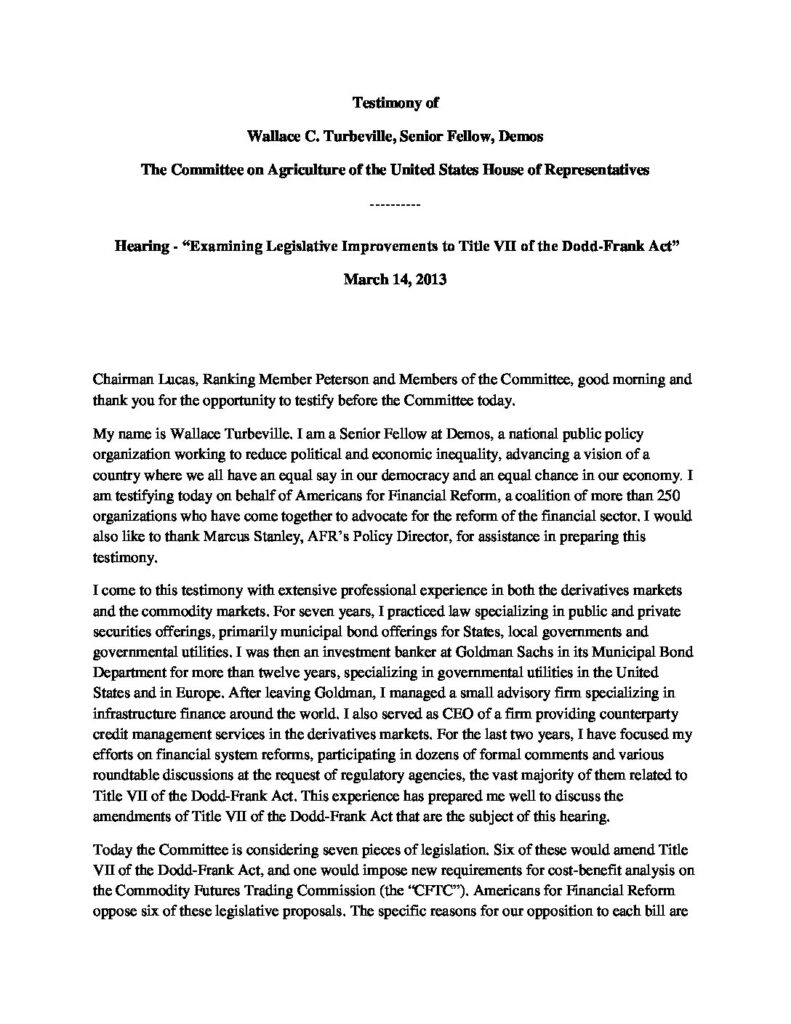 Testimony of

Wallace C. Turbeville, Senior Fellow, Demos

The Committee on Agriculture of the United States House of Representatives

----------

Hearing - "Examining Legislative Improvements to Title VII of the Dodd-Frank Act"

March 14, 2013

Chairman Lucas, Ranking Member Peterson and Members of the Committee, good morning and thank you for the opportunity to testify before the Committee today.

My name is Wallace Turbeville. I am a Senior Fellow at Demos, a national public policy organization working to reduce political and economic inequality, advancing a vision of a country where we all have an equal say in our democracy and an equal chance in our economy. I am testifying today on behalf of Americans for Financial Reform, a coalition of more than 250 organizations who have come together to advocate for the reform of the financial sector. I would also like to thank Marcus Stanley, AFR's Policy Director, for assistance in preparing this testimony.

I come to this testimony with extensive professional experience in both the derivatives markets and the commodity markets. For seven years, I practiced law specializing in public and private securities offerings, primarily municipal bond offerings for States, local governments and governmental utilities. I was then an investment banker at Goldman Sachs in its Municipal Bond Department for more than twelve years, specializing in governmental utilities in the United States and in Europe. After leaving Goldman, I managed a small advisory firm specializing in infrastructure finance around the world. I also served as CEO of a firm providing counterparty credit management services in the derivatives markets. For the last two years, I have focused my efforts on financial system reforms, participating in dozens of formal comments and various roundtable discussions at the request of regulatory agencies, the vast majority of them related to Title VII of the Dodd-Frank Act. This experience has prepared me well to discuss the amendments of Title VII of the Dodd-Frank Act that are the subject of this hearing.

Today the Committee is considering seven pieces of legislation. Six of these would amend Title VII of the Dodd-Frank Act, and one would impose new requirements for cost-benefit analysis on the Commodity Futures Trading Commission (the "CFTC"). Americans for Financial Reform oppose six of these legislative proposals. The specific reasons for our opposition to each bill are